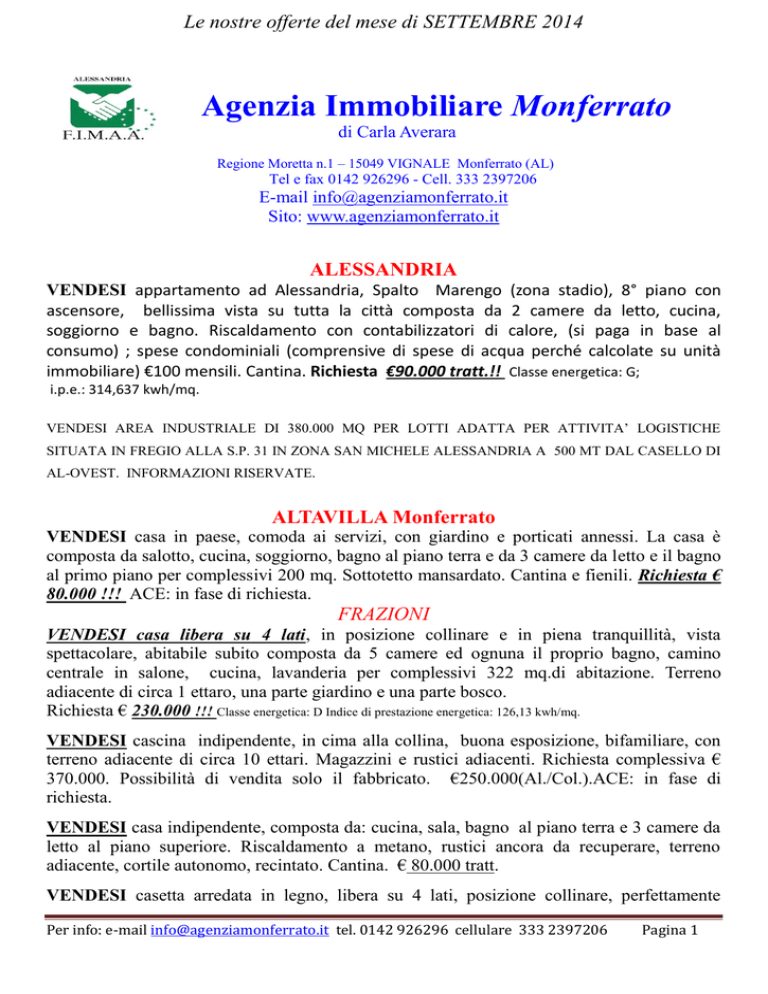 Le nostre offerte del mese di SETTEMBRE 2014

ALESSANDRIA

F.I.M.A.A.

Agenzia Immobiliare Monferrato

di Carla Averara

Regione Moretta n.1 – 15049 VIGNALE Monferrato (AL)
Tel e fax 0142 926296 - Cell. 333 2397206
E-mail info@agenziamonferrato.it
Sito: www.agenziamonferrato.it

ALESSANDRIA

VENDESI appartamento ad Alessandria, Spalto Marengo (zona stadio), 8° piano con ascensore, bellissima vista su tutta la città composta da 2 camere da letto, cucina, soggiorno e bagno. Riscaldamento con contabilizzatori di calore, (si paga in base al consumo) ; spese condominiali (comprensive di spese di acqua perché calcolate su unità immobiliare) €100 mensili. Cantina. Richiesta €90.000 tratt.!! Classe energetica: G; i.p.e.: 314,637 kwh/mq.

VENDESI AREA INDUSTRIALE DI 380.000 MQ PER LOTTI ADATTA PER ATTIVITA' LOGISTICHE SITUATA IN FREGIO ALLA S.P. 31 IN ZONA SAN MICHELE ALESSANDRIA A 500 MT DAL CASELLO DI AL-OVEST. INFORMAZIONI RISERVATE.

ALTAVILLA Monferrato

VENDESI casa in paese, comoda ai servizi, con giardino e porticati annessi. La casa è composta da salotto, cucina, soggiorno, bagno al piano terra e da 3 camere da letto e il bagno al primo piano per complessivi 200 mq. Sottotetto mansardato. Cantina e fienili. Richiesta € 80.000 !!! ACE: in fase di richiesta.

FRAZIONI

VENDESI casa libera su 4 lati, in posizione collinare e in piena tranquillità, vista spettacolare, abitabile subito composta da 5 camere ed ognuna il proprio bagno, camino centrale in salone, cucina, lavanderia per complessivi 322 mq.di abitazione. Terreno adiacente di circa 1 ettaro, una parte giardino e una parte bosco.
Richiesta € 230.000 !!! Classe energetica: D Indice di prestazione energetica: 126,13 kwh/mq.

VENDESI cascina indipendente, in cima alla collina, buona esposizione, bifamiliare, con terreno adiacente di circa 10 ettari. Magazzini e rustici adiacenti. Richiesta complessiva € 370.000. Possibilità di vendita solo il fabbricato. €250.000(Al./Col.).ACE: in fase di richiesta.

VENDESI casa indipendente, composta da: cucina, sala, bagno al piano terra e 3 camere da letto al piano superiore. Riscaldamento a metano, rustici ancora da recuperare, terreno adiacente, cortile autonomo, recintato. Cantina. € 80.000 tratt.

VENDESI casetta arredata in legno, libera su 4 lati, posizione collinare, perfettamente

Per info: e-mail info@agenziamonferrato.it tel. 0142 926296 cellulare 333 2397206 Pagina 1